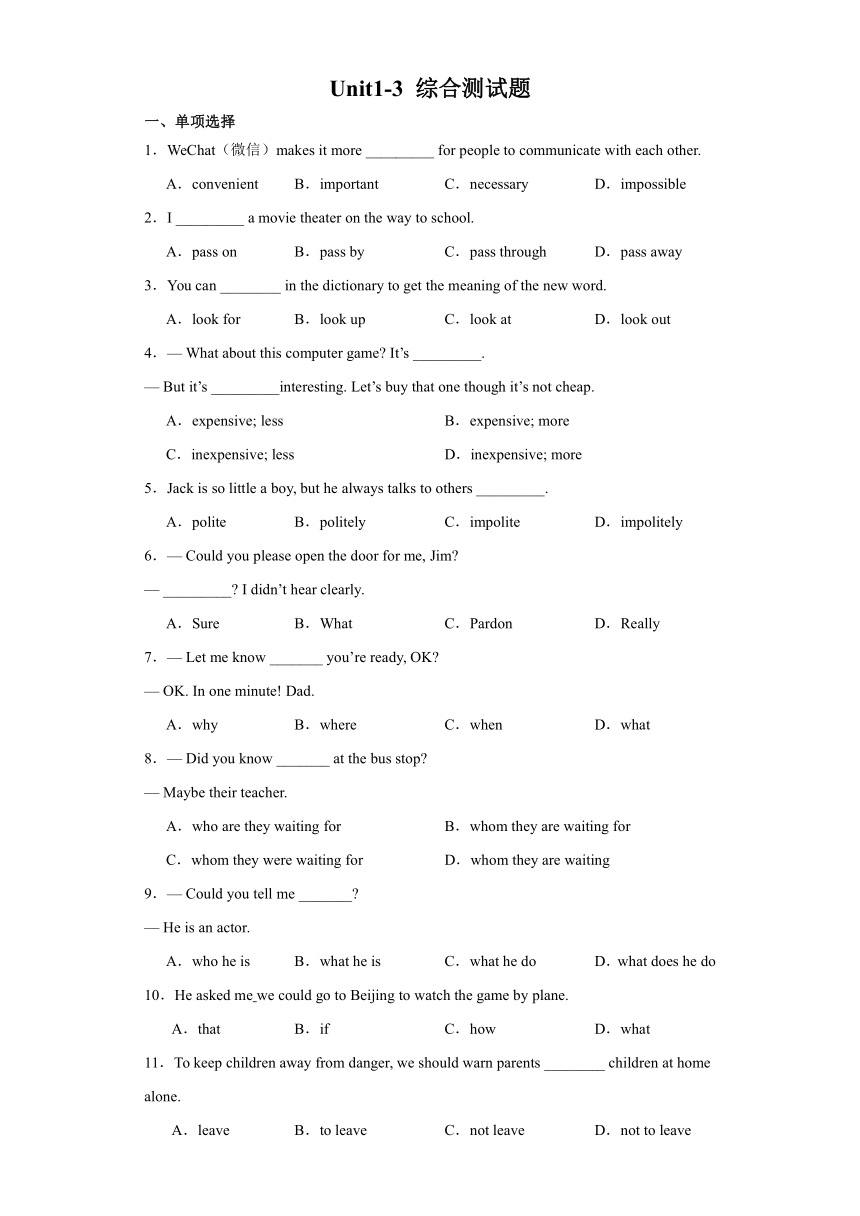 Unit1-3 综合测试题

一、单项选择

1．WeChat（微信）makes it more _________ for people to communicate with each other.

A．convenient　B．important　C．necessary　D．impossible

2．I _________ a movie theater on the way to school.

A．pass on　B．pass by　C．pass through　D．pass away

3．You can ________ in the dictionary to get the meaning of the new word.

A．look for　B．look up　C．look at　D．look out

4．— What about this computer game? It's _________.

— But it's _________interesting. Let's buy that one though it's not cheap.

A．expensive; less　B．expensive; more

C．inexpensive; less　D．inexpensive; more

5．Jack is so little a boy, but he always talks to others _________.

A．polite　B．politely　C．impolite　D．impolitely

6．— Could you please open the door for me, Jim?

— _________? I didn't hear clearly.

A．Sure　B．What　C．Pardon　D．Really

7．— Let me know _______ you're ready, OK?

— OK. In one minute! Dad.

A．why　B．where　C．when　D．what

8．— Did you know _______ at the bus stop?

— Maybe their teacher.

A．who are they waiting for　B．whom they are waiting for

C．whom they were waiting for　D．whom they are waiting

9．— Could you tell me _______?

— He is an actor.

A．who he is　B．what he is　C．what he do　D．what does he do

10．He asked me we could go to Beijing to watch the game by plane.

A．that　B．if　C．how　D．what

11．To keep children away from danger, we should warn parents ________ children at home alone.

A．leave　B．to leave　C．not leave　D．not to leave